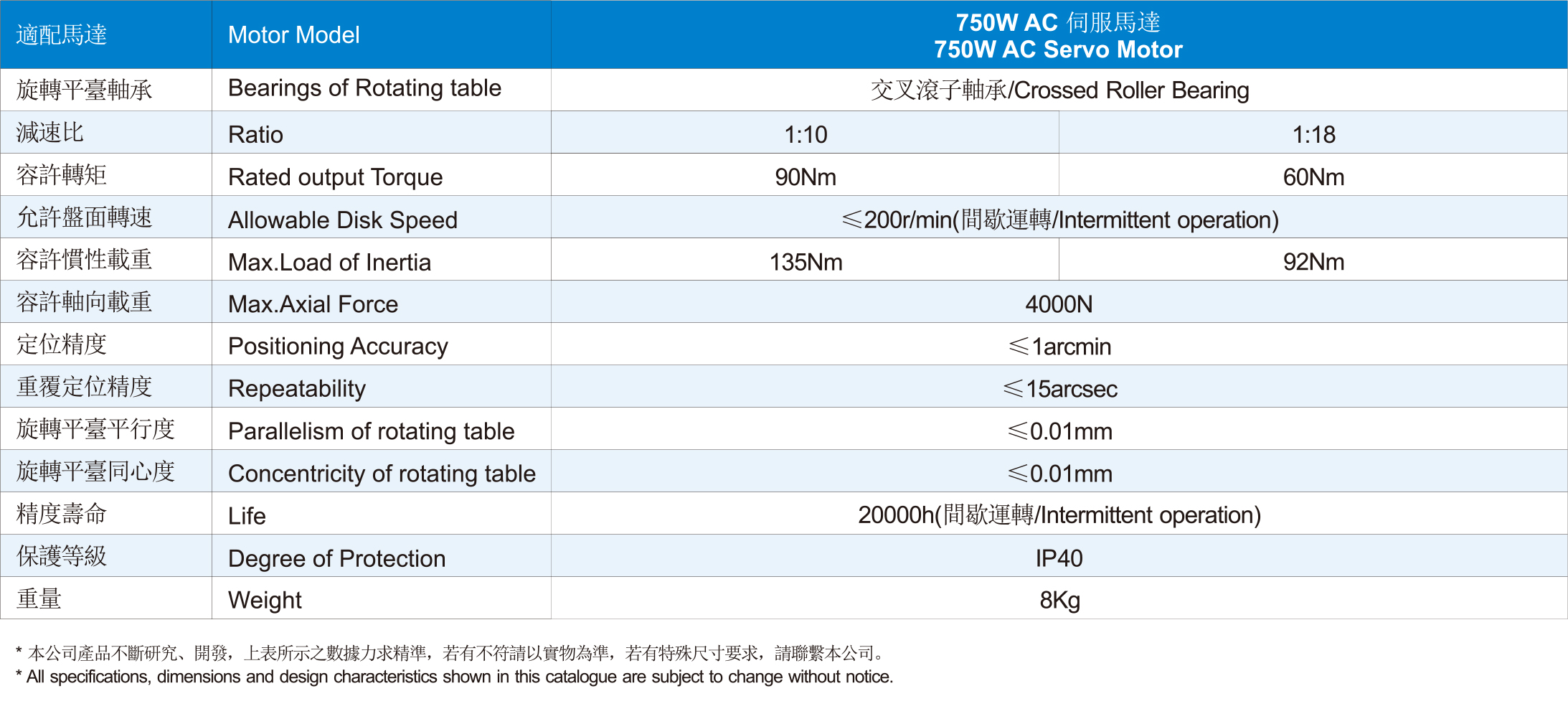 | 適配馬達 | Motor Model | 750W AC 伺服馬達 750W AC Servo Motor | |
|---|---|---|---|
| 旋轉平臺軸承 | Bearings of Rotating table | 交叉滾子軸承/Crossed Roller Bearing | |
| 減速比 | Ratio | 1:10 | 1:18 |
| 容許轉矩 | Rated output Torque | 90Nm | 60Nm |
| 允許盤面轉速 | Allowable Disk Speed | ≤200r/min(間歇運轉/Intermittent operation) | |
| 容許慣性載重 | Max.Load of Inertia | 135Nm | 92Nm |
| 容許軸向載重 | Max.Axial Force | 4000N | |
| 定位精度 | Positioning Accuracy | ≤1arcmin | |
| 重覆定位精度 | Repeatability | ≤15arcsec | |
| 旋轉平臺平行度 | Parallelism of rotating table | ≤0.01mm | |
| 旋轉平臺同心度 | Concentricity of rotating table | ≤0.01mm | |
| 精度壽命 | Life | 20000h(間歇運轉/Intermittent operation) | |
| 保護等級 | Degree of Protection | IP40 | |
| 重量 | Weight | 8Kg | |

* 本公司產品不斷研究、開發，上表所示之數據力求精準，若有不符請以實物為準，若有特殊尺寸要求，請聯繫本公司。
* All specifications, dimensions and design characteristics shown in this catalogue are subject to change without notice.